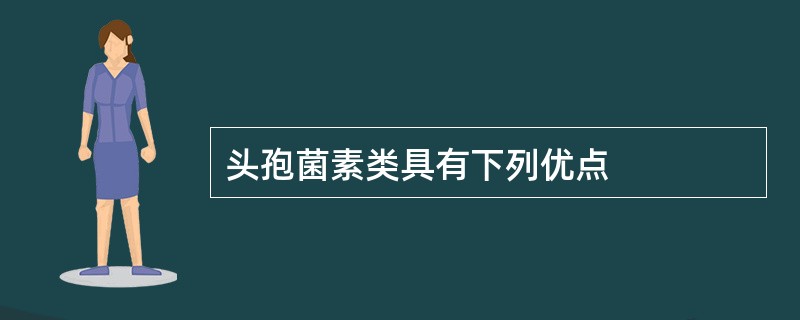 头孢菌素类具有下列优点